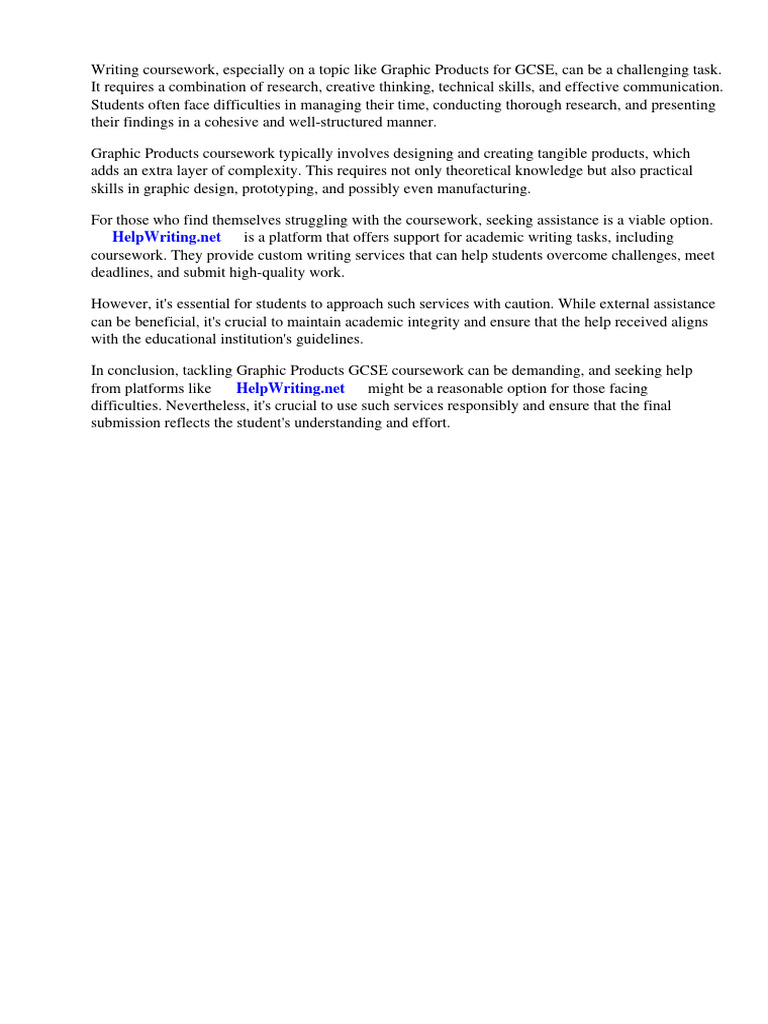 Writing coursework, especially on a topic like Graphic Products for GCSE, can be a challenging task. It requires a combination of research, creative thinking, technical skills, and effective communication. Students often face difficulties in managing their time, conducting thorough research, and presenting their findings in a cohesive and well-structured manner.

Graphic Products coursework typically involves designing and creating tangible products, which adds an extra layer of complexity. This requires not only theoretical knowledge but also practical skills in graphic design, prototyping, and possibly even manufacturing.

For those who find themselves struggling with the coursework, seeking assistance is a viable option. HelpWriting.net is a platform that offers support for academic writing tasks, including coursework. They provide custom writing services that can help students overcome challenges, meet deadlines, and submit high-quality work.

However, it's essential for students to approach such services with caution. While external assistance can be beneficial, it's crucial to maintain academic integrity and ensure that the help received aligns with the educational institution's guidelines.

In conclusion, tackling Graphic Products GCSE coursework can be demanding, and seeking help from platforms like HelpWriting.net might be a reasonable option for those facing difficulties. Nevertheless, it's crucial to use such services responsibly and ensure that the final submission reflects the student's understanding and effort.